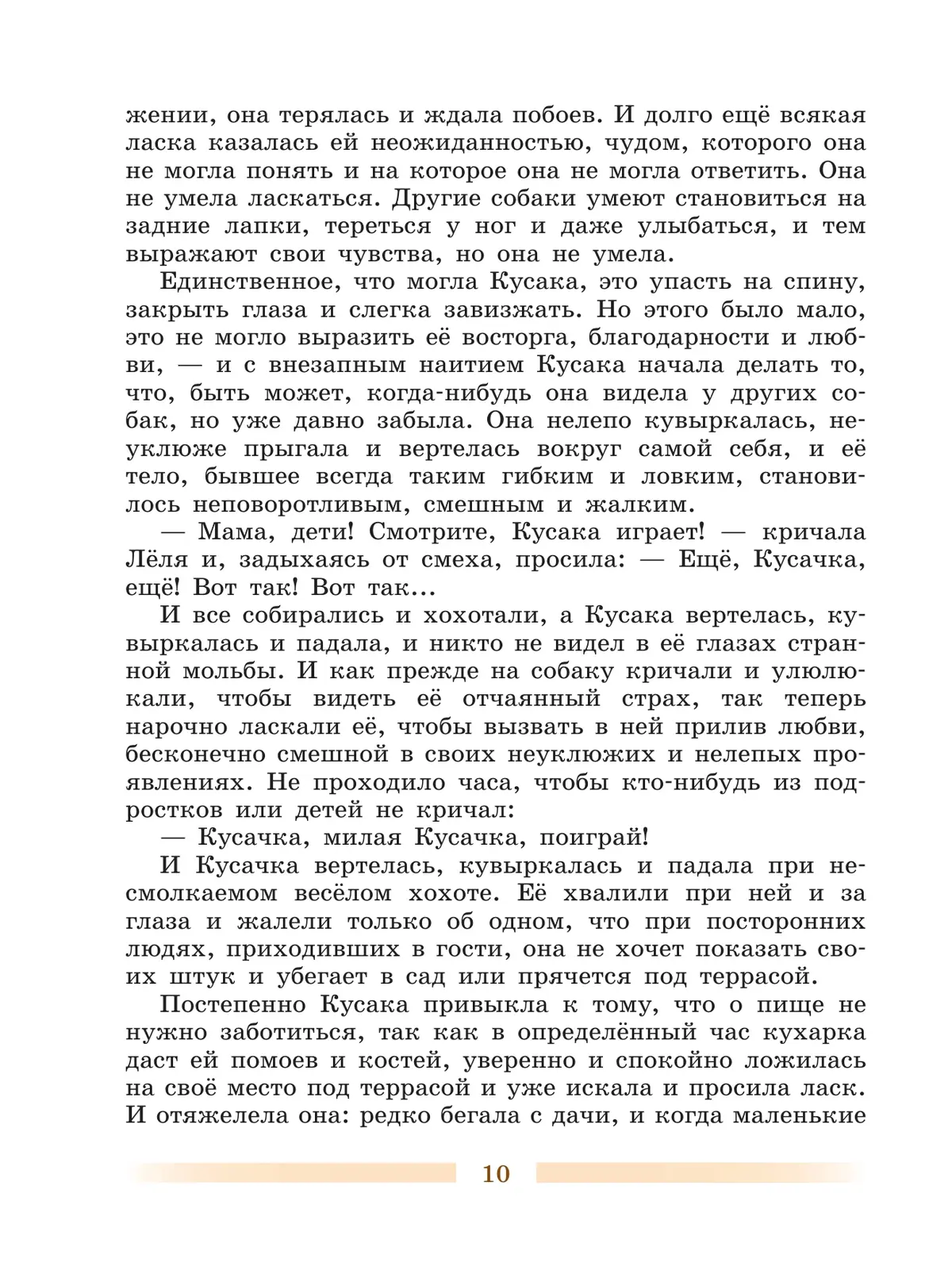 жении, она терялась и ждала побоев. И долго ещё всякая ласка казалась ей неожиданностью, чудом, которого она не могла понять и на которое она не могла ответить. Она не умела ласкаться. Другие собаки умеют становиться на задние лапки, тереться у ног и даже улыбаться, и тем выражают свои чувства, но она не умела.

Единственное, что могла Кусака, это упасть на спину, закрыть глаза и слегка завизжать. Но этого было мало, это не могло выразить её восторга, благодарности и любви, — и с внезапным наитием Кусака начала делать то, что, быть может, когда-нибудь она видела у других собак, но уже давно забыла. Она нелепо кувыркалась, неуклюже прыгала и вертелась вокруг самой себя, и её тело, бывшее всегда таким гибким и ловким, становилось неповоротливым, смешным и жалким.

— Мама, дети! Смотрите, Кусака играет! — кричала Лёля и, задыхаясь от смеха, просила: — Ещё, Кусачка, ещё! Вот так! Вот так...

И все собирались и хохотали, а Кусака вертелась, кувыркалась и падала, и никто не видел в её глазах странной мольбы. И как прежде на собаку кричали и улюлюкали, чтобы видеть её отчаянный страх, так теперь нарочно ласкали её, чтобы вызвать в ней прилив любви, бесконечно смешной в своих неуклюжих и нелепых проявлениях. Не проходило часа, чтобы кто-нибудь из подростков или детей не кричал:

— Кусачка, милая Кусачка, поиграй!

И Кусачка вертелась, кувыркалась и падала при несмолкаемом весёлом хохоте. Её хвалили при ней и за глаза и жалели только об одном, что при посторонних людях, приходивших в гости, она не хочет показать своих штук и убегает в сад или прячется под террасой.

Постепенно Кусака привыкла к тому, что о пище не нужно заботиться, так как в определённый час кухарка даст ей помоев и костей, уверенно и спокойно ложилась на своё место под террасой и уже искала и просила ласк. И отяжелела она: редко бегала с дачи, и когда маленькие

10